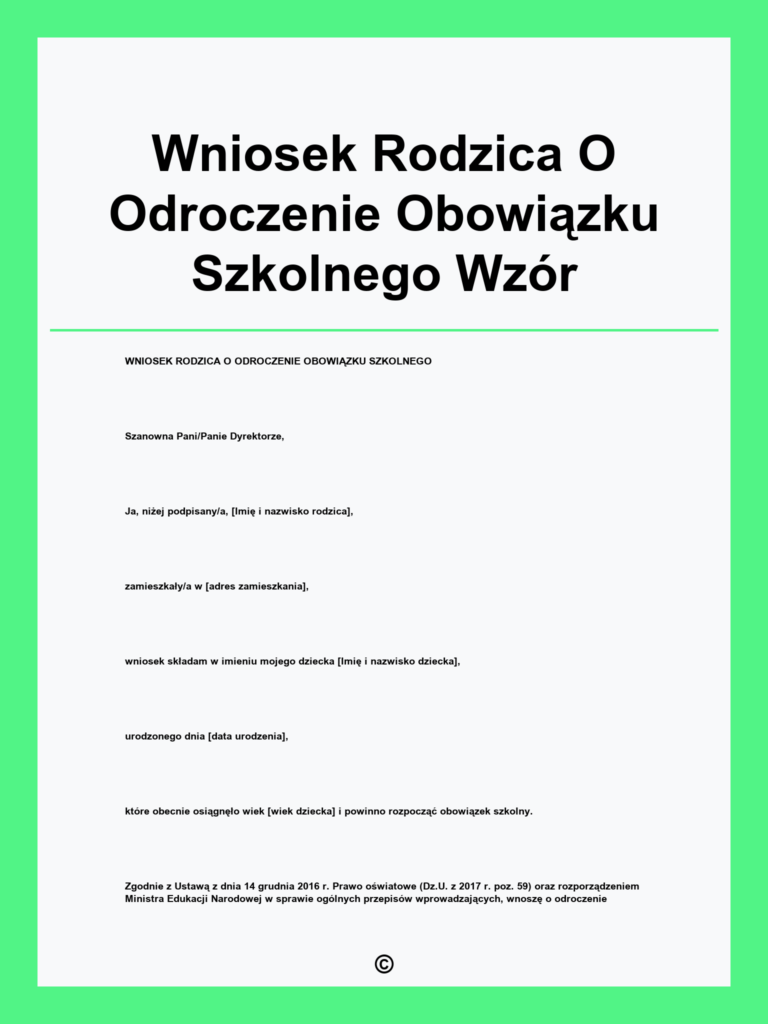 Wniosek Rodzica O Odroczenie Obowiązku Szkolnego Wzór

WNIOSEK RODZICA O ODROCZENIE OBOWIĄZKU SZKOLNEGO

Szanowna Pani/Panie Dyrektorze,

Ja, niżej podpisany/a, [Imię i nazwisko rodzica],

zamieszkały/a w [adres zamieszkania],

wniosek składam w imieniu mojego dziecka [Imię i nazwisko dziecka],

urodzonego dnia [data urodzenia],

które obecnie osiągnęło wiek [wiek dziecka] i powinno rozpocząć obowiązek szkolny.

Zgodnie z Ustawą z dnia 14 grudnia 2016 r. Prawo oświatowe (Dz.U. z 2017 r. poz. 59) oraz rozporządzeniem Ministra Edukacji Narodowej w sprawie ogólnych przepisów wprowadzających, wnoszę o odroczenie

©